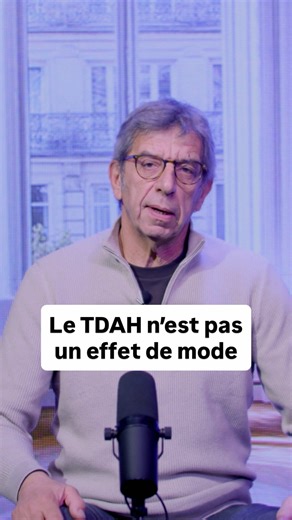 Le TDAH n'est pas un effet de mode